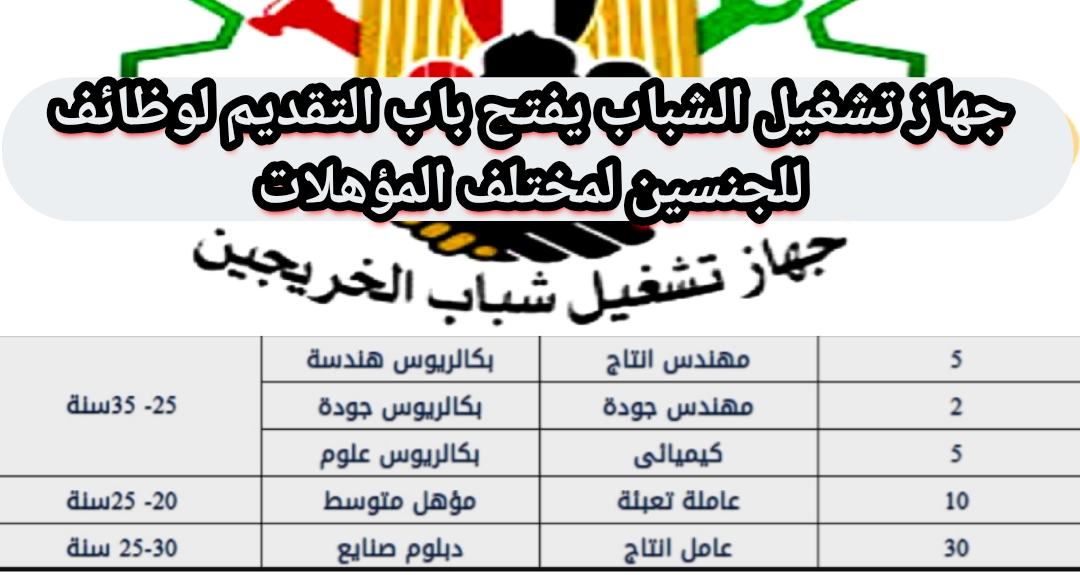 جهاز تشغيل الشباب يفتح باب التقديم لوظائف للجنسين لمختلف المؤهلات

جهاز تشغيل شباب الخريجين

| 5 | مهندس انتاج | بكالريوس هندسة | 25- 35سنة |
|---|---|---|---|
| 2 | مهندس جودة | بكالريوس جودة | |
| 5 | كيميائى | بكالريوس علوم | |
| 10 | عاملة تعبئة | مؤهل متوسط | 20- 25سنة |
| 30 | عامل انتاج | دبلوم صنايع | 25-30 سنة |